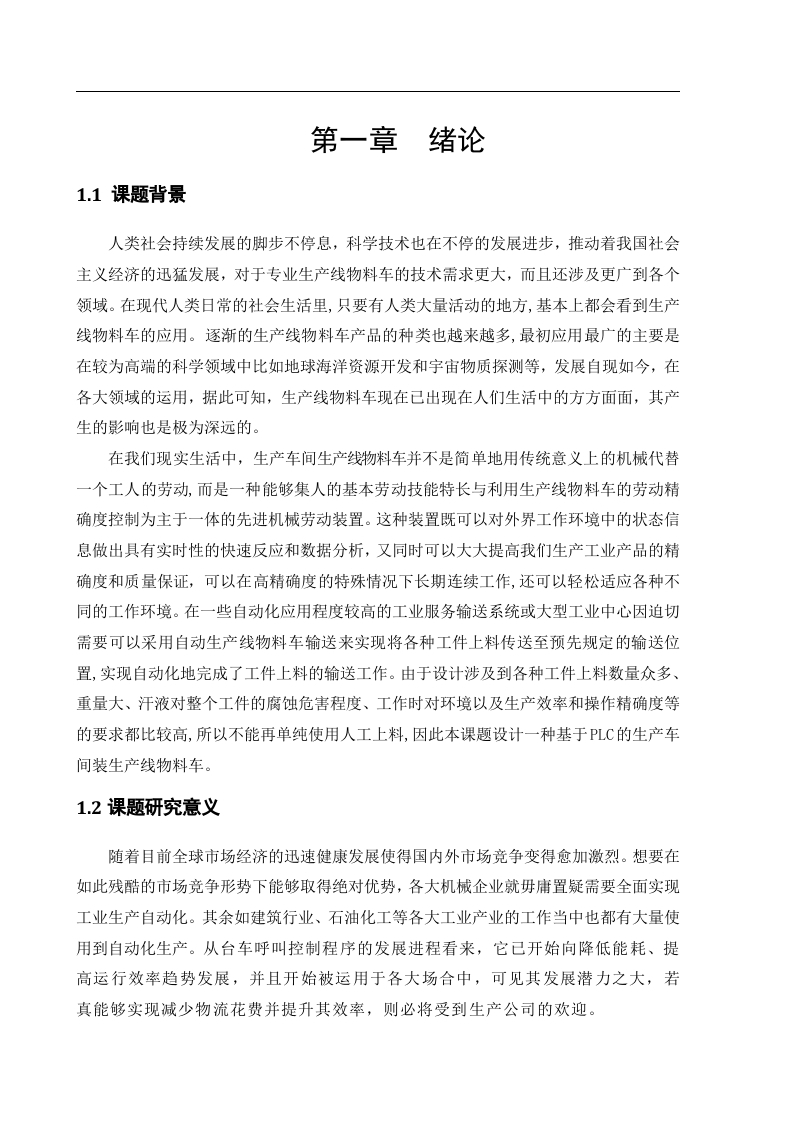 第一章 绪论

1.1 课题背景

人类社会持续发展的脚步不停息，科学技术也在不停的发展进步，推动着我国社会主义经济的迅猛发展，对于专业生产线物料车的技术需求更大，而且还涉及更广到各个领域。在现代人类日常的社会生活里，只要有人类大量活动的地方，基本上都会看到生产线物料车的应用。逐渐的生产线物料车产品的种类也越来越多，最初应用最广的主要是在较为高端的科学领域中比如地球海洋资源开发和宇宙物质探测等，发展自现如今，在各大领域的运用，据此可知，生产线物料车现在已出现在人们生活中的方方面面，其产生的影响也是极为深远的。

在我们现实生活中，生产车间生产线物料车并不是简单地用传统意义上的机械代替一个工人的劳动，而是一种能够集人的基本劳动技能特长与利用生产线物料车的劳动精确度控制为主于一体的先进机械劳动装置。这种装置既可以对外界工作环境中的状态信息做出具有实时性的快速反应和数据分析，又同时可以大大提高我们生产工业产品的精确度和质量保证，可以在高精确度的特殊情况下长期连续工作，还可以轻松适应各种不同的工作环境。在一些自动化应用程度较高的工业服务输送系统或大型工业中心因迫切需要可以采用自动生产线物料车输送来实现将各种工件上料传送至预先规定的输送位置，实现自动化地完成了工件上料的输送工作。由于设计涉及到各种工件上料数量众多、重量大、汗液对整个工件的腐蚀危害程度、工作时对环境以及生产效率和操作精确度等的要求都比较高，所以不能再单纯使用人工上料，因此本课题设计一种基于PLC的生产车间装生产线物料车。

1.2 课题研究意义

随着目前全球市场经济的迅速健康发展使得国内外市场竞争变得愈加激烈。想要在如此残酷的市场竞争形势下能够取得绝对优势，各大机械企业就毋庸置疑需要全面实现工业生产自动化。其余如建筑行业、石油化工等各大工业产业的工作当中也都有大量使用到自动化生产。从台车呼叫控制程序的发展进程看来，它已开始向降低能耗、提高运行效率趋势发展，并且开始被运用于各大场合中，可见其发展潜力之大，若真能够实现减少物流花费并提升其效率，则必将受到生产公司的欢迎。